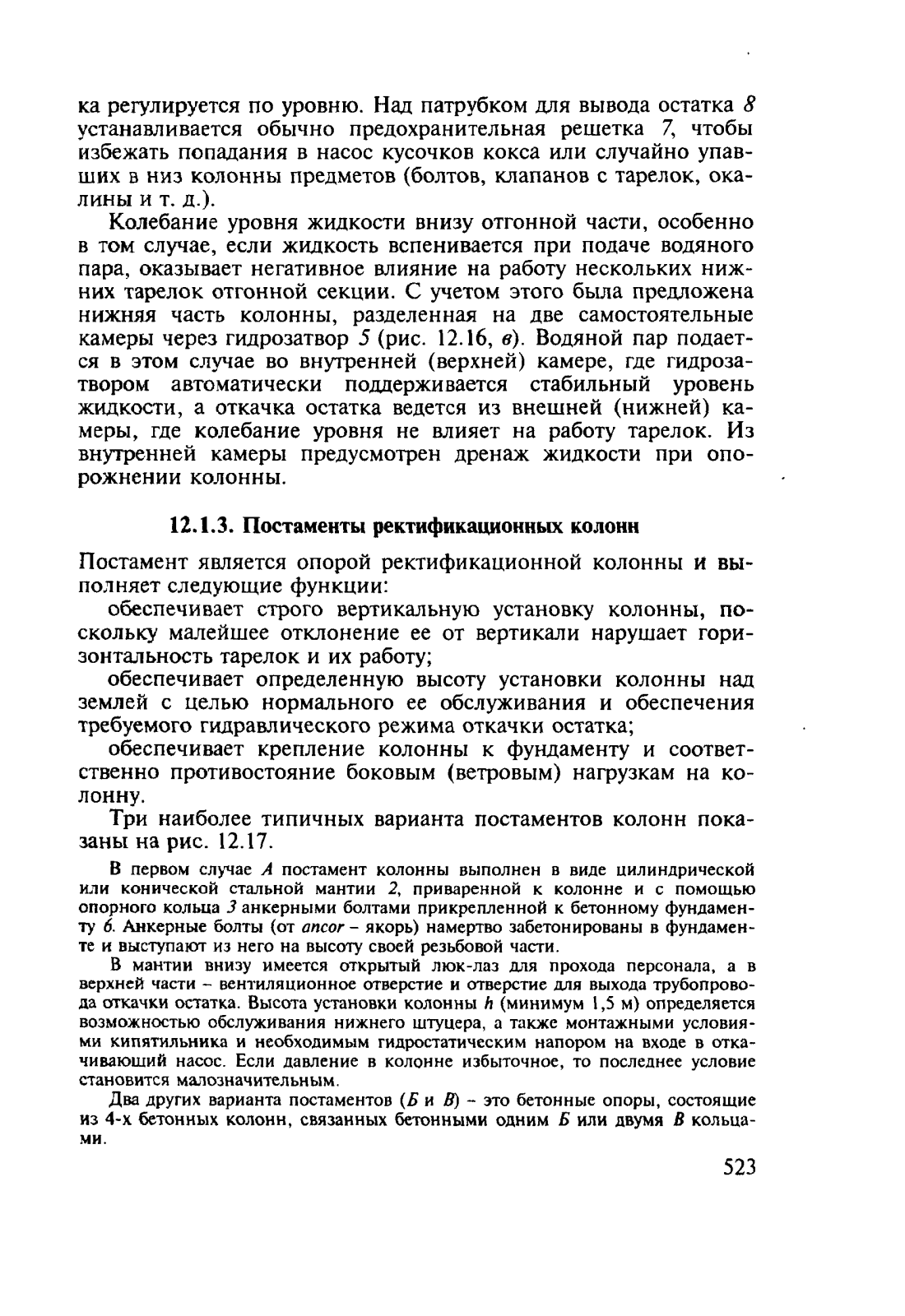 ка регулируется по уровню. Над патрубком для вывода остатка 8 устанавливается обычно предохранительная решетка 7, чтобы избежать попадания в насос кусочков кокса или случайно упавших в низ колонны предметов (болтов, клапанов с тарелок, окалины и т. д.).

Колебание уровня жидкости внизу отгонной части, особенно в том случае, если жидкость вспенивается при подаче водяного пара, оказывает негативное влияние на работу нескольких нижних тарелок отгонной секции. С учетом этого была предложена нижняя часть колонны, разделенная на две самостоятельные камеры через гидрозатвор 5 (рис. 12.16, в). Водяной пар подается в этом случае во внутренней (верхней) камере, где гидрозатвором автоматически поддерживается стабильный уровень жидкости, а откачка остатка ведется из внешней (нижней) камеры, где колебание уровня не влияет на работу тарелок. Из внутренней камеры предусмотрен дренаж жидкости при опорожнении колонны.

12.1.3. Постаменты ректификационных колонн

Постамент является опорой ректификационной колонны и выполняет следующие функции:

обеспечивает строго вертикальную установку колонны, поскольку малейшее отклонение ее от вертикали нарушает горизонтальность тарелок и их работу;

обеспечивает определенную высоту установки колонны над землей с целью нормального ее обслуживания и обеспечения требуемого гидравлического режима откачки остатка;

обеспечивает крепление колонны к фундаменту и соответственно противостояние боковым (ветровым) нагрузкам на колонну.

Три наиболее типичных варианта постаментов колонн показаны на рис. 12.17.

В первом случае А постамент колонны выполнен в виде цилиндрической или конической стальной мантии 2, приваренной к колонне и с помощью опорного кольца 3 анкерными болтами прикрепленной к бетонному фундаменту 6. Анкерные болты (от ancor – якорь) намертво забетонированы в фундаменте и выступают из него на высоту своей резьбовой части.

В мантии внизу имеется открытый люк-лаз для прохода персонала, а в верхней части – вентиляционное отверстие и отверстие для выхода трубопровода откачки остатка. Высота установки колонны h (минимум 1,5 м) определяется возможностью обслуживания нижнего штуцера, а также монтажными условиями кипятильника и необходимым гидростатическим напором на входе в откачивающий насос. Если давление в колонне избыточное, то последнее условие становится малозначительным.

Два других варианта постаментов (Б и В) – это бетонные опоры, состоящие из 4-х бетонных колонн, связанных бетонными одним Б или двумя В кольцами.

523